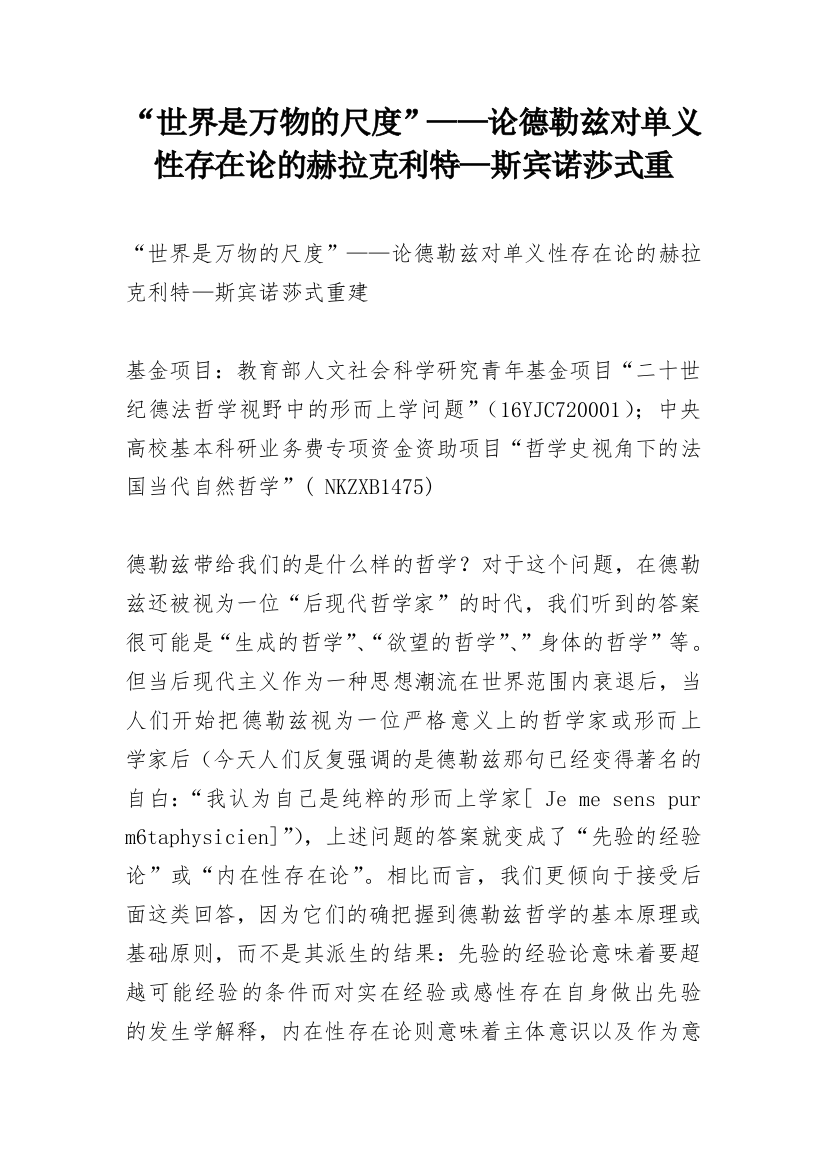 “世界是万物的尺度”——论德勒兹对单义性存在论的赫拉克利特—斯宾诺莎式重

“世界是万物的尺度”——论德勒兹对单义性存在论的赫拉克利特—斯宾诺莎式重建

基金项目：教育部人文社会科学研究青年基金项目“二十世纪德法哲学视野中的形而上学问题”（16YJC720001）；中央高校基本科研业务费专项资金资助项目“哲学史视角下的法国当代自然哲学”（ NKZXB1475）

德勒兹带给我们的是什么样的哲学？对于这个问题，在德勒兹还被视为一位“后现代哲学家”的时代，我们听到的答案很可能是“生成的哲学”、“欲望的哲学”、”身体的哲学”等。但当后现代主义作为一种思想潮流在世界范围内衰退后，当人们开始把德勒兹视为一位严格意义上的哲学家或形而上学家后（今天人们反复强调的是德勒兹那句已经变得著名的自白：“我认为自己是纯粹的形而上学家[ Je me sens pur m6taphysicien]”)，上述问题的答案就变成了“先验的经验论”或“内在性存在论”。相比而言，我们更倾向于接受后面这类回答，因为它们的确把握到德勒兹哲学的基本原理或基础原则，而不是其派生的结果：先验的经验论意味着要超越可能经验的条件而对实在经验或感性存在自身做出先验的发生学解释，内在性存在论则意味着主体意识以及作为意